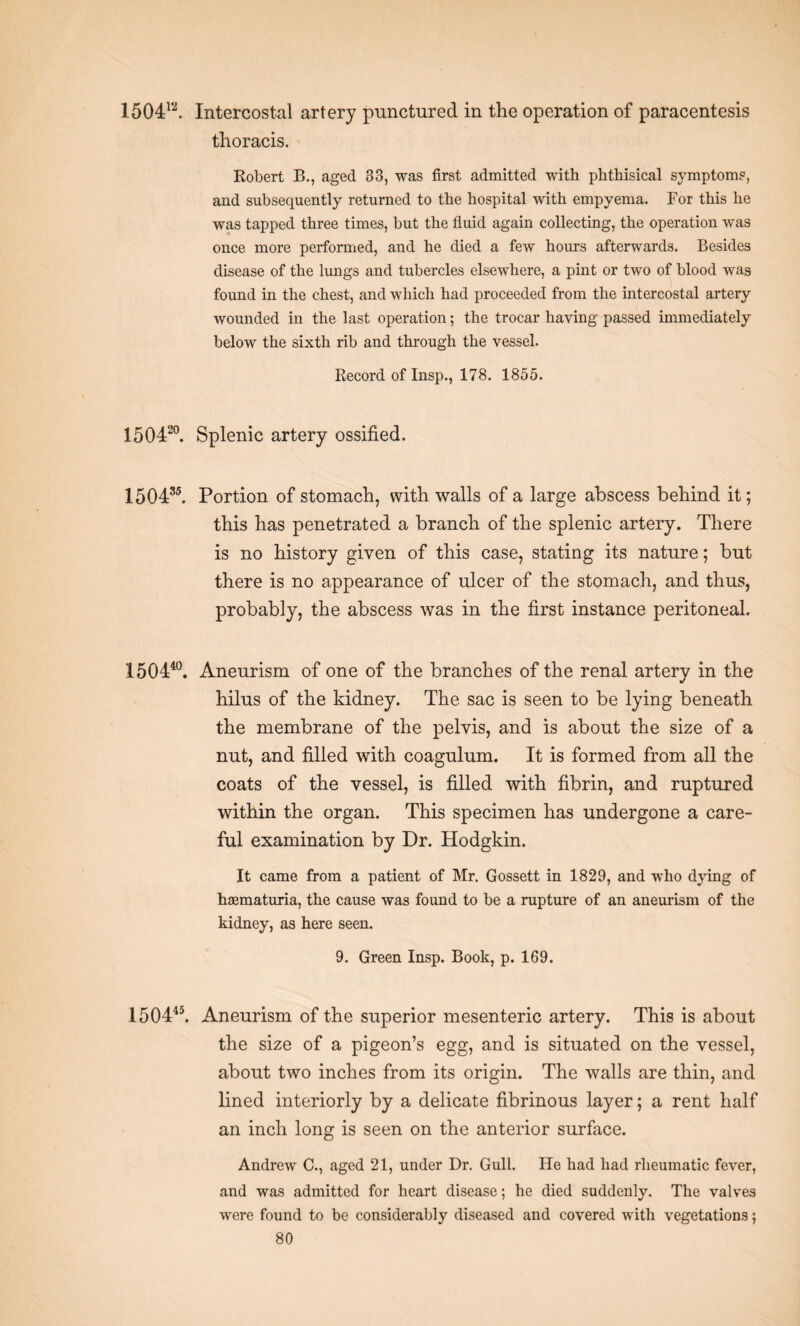 $1504^{12}$. Intercostal artery punctured in the operation of paracentesis thoracis.

Robert B., aged 33, was first admitted with phthisical symptoms, and subsequently returned to the hospital with empyema. For this he was tapped three times, but the fluid again collecting, the operation was once more performed, and he died a few hours afterwards. Besides disease of the lungs and tubercles elsewhere, a pint or two of blood was found in the chest, and which had proceeded from the intercostal artery wounded in the last operation; the trocar having passed immediately below the sixth rib and through the vessel.

Record of Insp., 178. 1855.

$1504^{20}$. Splenic artery ossified.

$1504^{35}$. Portion of stomach, with walls of a large abscess behind it; this has penetrated a branch of the splenic artery. There is no history given of this case, stating its nature; but there is no appearance of ulcer of the stomach, and thus, probably, the abscess was in the first instance peritoneal.

$1504^{40}$. Aneurism of one of the branches of the renal artery in the hilus of the kidney. The sac is seen to be lying beneath the membrane of the pelvis, and is about the size of a nut, and filled with coagulum. It is formed from all the coats of the vessel, is filled with fibrin, and ruptured within the organ. This specimen has undergone a careful examination by Dr. Hodgkin.

It came from a patient of Mr. Gossett in 1829, and who dying of hæmaturia, the cause was found to be a rupture of an aneurism of the kidney, as here seen.

9. Green Insp. Book, p. 169.

$1504^{45}$. Aneurism of the superior mesenteric artery. This is about the size of a pigeon's egg, and is situated on the vessel, about two inches from its origin. The walls are thin, and lined interiorly by a delicate fibrinous layer; a rent half an inch long is seen on the anterior surface.

Andrew C., aged 21, under Dr. Gull. He had had rheumatic fever, and was admitted for heart disease; he died suddenly. The valves were found to be considerably diseased and covered with vegetations;

80